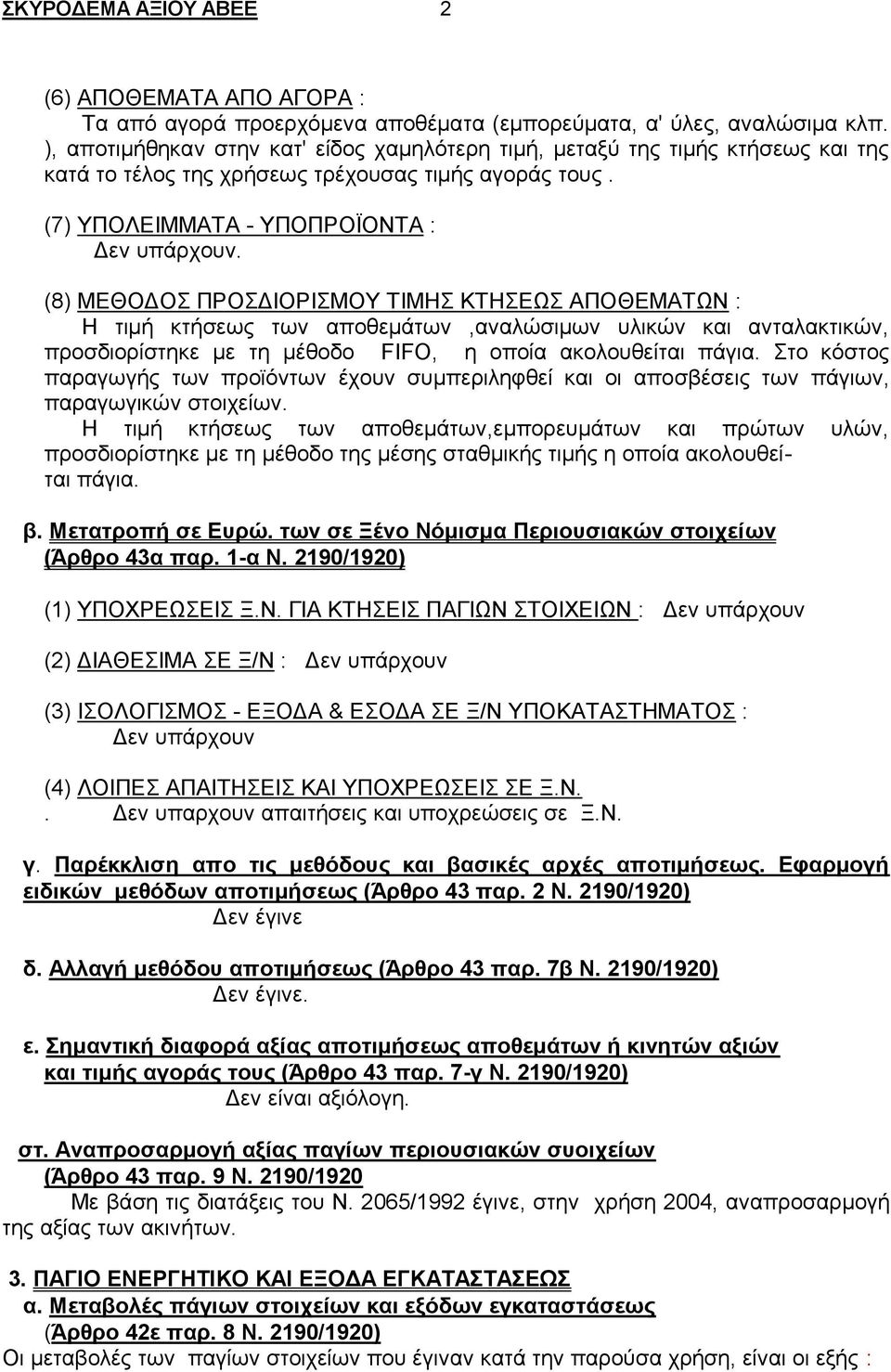 ΣΚΥΡΟΔΕΜΑ ΑΞΙΟΥ ΑΒΕΕ 2

(6) ΑΠΟΘΕΜΑΤΑ ΑΠΟ ΑΓΟΡΑ :
Τα από αγορά προερχόμενα αποθέματα (εμπορεύματα, α' ύλες, αναλώσιμα κλπ. ), αποτιμήθηκαν στην κατ' είδος χαμηλότερη τιμή, μεταξύ της τιμής κτήσεως και της κατά το τέλος της χρήσεως τρέχουσας τιμής αγοράς τους .

(7) ΥΠΟΛΕΙΜΜΑΤΑ - ΥΠΟΠΡΟΪΟΝΤΑ :
Δεν υπάρχουν.

(8) ΜΕΘΟΔΟΣ ΠΡΟΣΔΙΟΡΙΣΜΟΥ ΤΙΜΗΣ ΚΤΗΣΕΩΣ ΑΠΟΘΕΜΑΤΩΝ :
Η τιμή κτήσεως των αποθεμάτων ,αναλώσιμων υλικών και ανταλακτικών, προσδιορίστηκε με τη μέθοδο FIFO, η οποία ακολουθείται πάγια. Στο κόστος παραγωγής των προϊόντων έχουν συμπεριληφθεί και οι αποσβέσεις των πάγιων, παραγωγικών στοιχείων.
Η τιμή κτήσεως των αποθεμάτων,εμπορευμάτων και πρώτων υλών, προσδιορίστηκε με τη μέθοδο της μέσης σταθμικής τιμής η οποία ακολουθείται πάγια.

β. Μετατροπή σε Ευρώ. των σε Ξένο Νόμισμα Περιουσιακών στοιχείων (Άρθρο 43α παρ. 1-α Ν. 2190/1920)

(1) ΥΠΟΧΡΕΩΣΕΙΣ Ξ.Ν. ΓΙΑ ΚΤΗΣΕΙΣ ΠΑΓΙΩΝ ΣΤΟΙΧΕΙΩΝ : Δεν υπάρχουν

(2) ΔΙΑΘΕΣΙΜΑ ΣΕ Ξ/Ν : Δεν υπάρχουν

(3) ΙΣΟΛΟΓΙΣΜΟΣ - ΕΞΟΔΑ & ΕΣΟΔΑ ΣΕ Ξ/Ν ΥΠΟΚΑΤΑΣΤΗΜΑΤΟΣ :
Δεν υπάρχουν

(4) ΛΟΙΠΕΣ ΑΠΑΙΤΗΣΕΙΣ ΚΑΙ ΥΠΟΧΡΕΩΣΕΙΣ ΣΕ Ξ.Ν.
. Δεν υπαρχουν απαιτήσεις και υποχρεώσεις σε Ξ.Ν.

γ. Παρέκκλιση απο τις μεθόδους και βασικές αρχές αποτιμήσεως. Εφαρμογή ειδικών μεθόδων αποτιμήσεως (Άρθρο 43 παρ. 2 Ν. 2190/1920)
Δεν έγινε

δ. Αλλαγή μεθόδου αποτιμήσεως (Άρθρο 43 παρ. 7β Ν. 2190/1920)
Δεν έγινε.

ε. Σημαντική διαφορά αξίας αποτιμήσεως αποθεμάτων ή κινητών αξιών και τιμής αγοράς τους (Άρθρο 43 παρ. 7-γ Ν. 2190/1920)
Δεν είναι αξιόλογη.

στ. Αναπροσαρμογή αξίας παγίων περιουσιακών συοιχείων (Άρθρο 43 παρ. 9 Ν. 2190/1920
Με βάση τις διατάξεις του Ν. 2065/1992 έγινε, στην χρήση 2004, αναπροσαρμογή της αξίας των ακινήτων.

3. ΠΑΓΙΟ ΕΝΕΡΓΗΤΙΚΟ ΚΑΙ ΕΞΟΔΑ ΕΓΚΑΤΑΣΤΑΣΕΩΣ
α. Μεταβολές πάγιων στοιχείων και εξόδων εγκαταστάσεως (Άρθρο 42ε παρ. 8 Ν. 2190/1920)
Οι μεταβολές των παγίων στοιχείων που έγιναν κατά την παρούσα χρήση, είναι οι εξής :